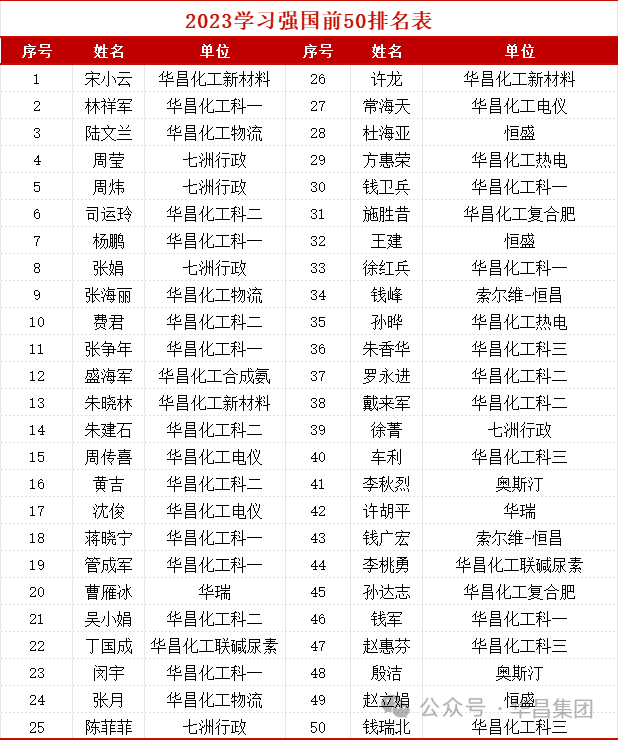 2023学习强国前50排名表

| 序号 | 姓名 | 单位 | 序号 | 姓名 | 单位 |
|---|---|---|---|---|---|
| 1 | 宋小云 | 华昌化工新材料 | 26 | 许龙 | 华昌化工新材料 |
| 2 | 林祥军 | 华昌化工科一 | 27 | 常海天 | 华昌化工电仪 |
| 3 | 陆文兰 | 华昌化工物流 | 28 | 杜海亚 | 恒盛 |
| 4 | 周莹 | 七洲行政 | 29 | 方惠荣 | 华昌化工热电 |
| 5 | 周炜 | 七洲行政 | 30 | 钱卫兵 | 华昌化工科一 |
| 6 | 司运玲 | 华昌化工科二 | 31 | 施胜昔 | 华昌化工复合肥 |
| 7 | 杨鹏 | 华昌化工科一 | 32 | 王建 | 恒盛 |
| 8 | 张娟 | 七洲行政 | 33 | 徐红兵 | 华昌化工科一 |
| 9 | 张海丽 | 华昌化工物流 | 34 | 钱峰 | 索尔维-恒昌 |
| 10 | 费君 | 华昌化工科二 | 35 | 孙晔 | 华昌化工热电 |
| 11 | 张争年 | 华昌化工科一 | 36 | 朱香华 | 华昌化工科三 |
| 12 | 盛海军 | 华昌化工合成氨 | 37 | 罗永进 | 华昌化工科二 |
| 13 | 朱晓林 | 华昌化工新材料 | 38 | 戴来军 | 华昌化工科二 |
| 14 | 朱建石 | 华昌化工科二 | 39 | 徐菁 | 七洲行政 |
| 15 | 周传喜 | 华昌化工电仪 | 40 | 车利 | 华昌化工科三 |
| 16 | 黄吉 | 华昌化工科二 | 41 | 李秋烈 | 奥斯汀 |
| 17 | 沈俊 | 华昌化工电仪 | 42 | 许胡平 | 华瑞 |
| 18 | 蒋晓宁 | 华昌化工科一 | 43 | 钱广宏 | 索尔维-恒昌 |
| 19 | 管成军 | 华昌化工科一 | 44 | 李桃勇 | 华昌化工联碱尿素 |
| 20 | 曹雁冰 | 华瑞 | 45 | 孙达志 | 华昌化工复合肥 |
| 21 | 吴小娟 | 华昌化工科二 | 46 | 钱军 | 华昌化工科一 |
| 22 | 丁国成 | 华昌化工联碱尿素 | 47 | 赵惠芬 | 华昌化工科三 |
| 23 | 闵宇 | 华昌化工科一 | 48 | 殷洁 | 奥斯汀 |
| 24 | 张月 | 华昌化工物流 | 49 | 赵立娟 | 恒盛 |
| 25 | 陈菲菲 | 七洲行政 | 50 | 钱瑞北 | 华昌化工科三 |

公众号 · 华昌集团